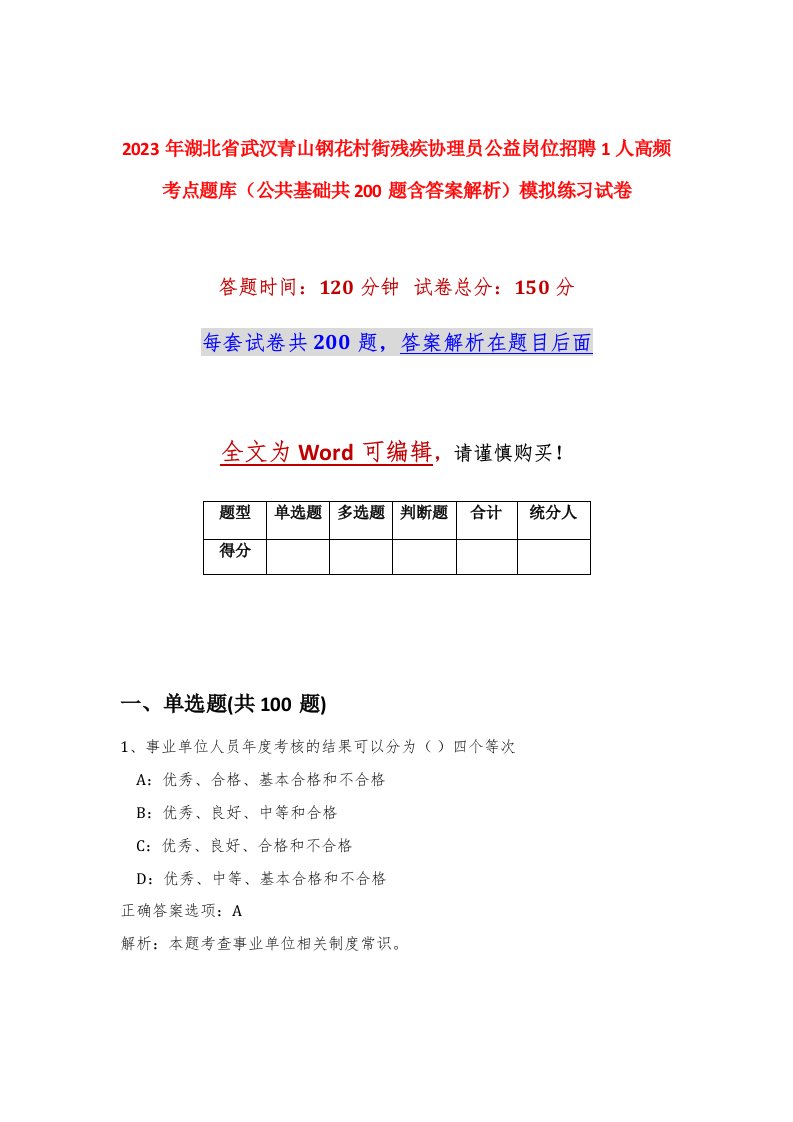 2023年湖北省武汉青山钢花村街残疾协理员公益岗位招聘1人高频考点题库（公共基础共200题含答案解析）模拟练习试卷

答题时间：120分钟 试卷总分：150分

每套试卷共200题，答案解析在题目后面

全文为Word可编辑，请谨慎购买！

| 题型 | 单选题 | 多选题 | 判断题 | 合计 | 统分人 |
|---|---|---|---|---|---|
| 得分 |  |  |  |  |  |

一、单选题(共100题)

1、事业单位人员年度考核的结果可以分为（）四个等次

A：优秀、合格、基本合格和不合格

B：优秀、良好、中等和合格

C：优秀、良好、合格和不合格

D：优秀、中等、基本合格和不合格

正确答案选项：A

解析：本题考查事业单位相关制度常识。